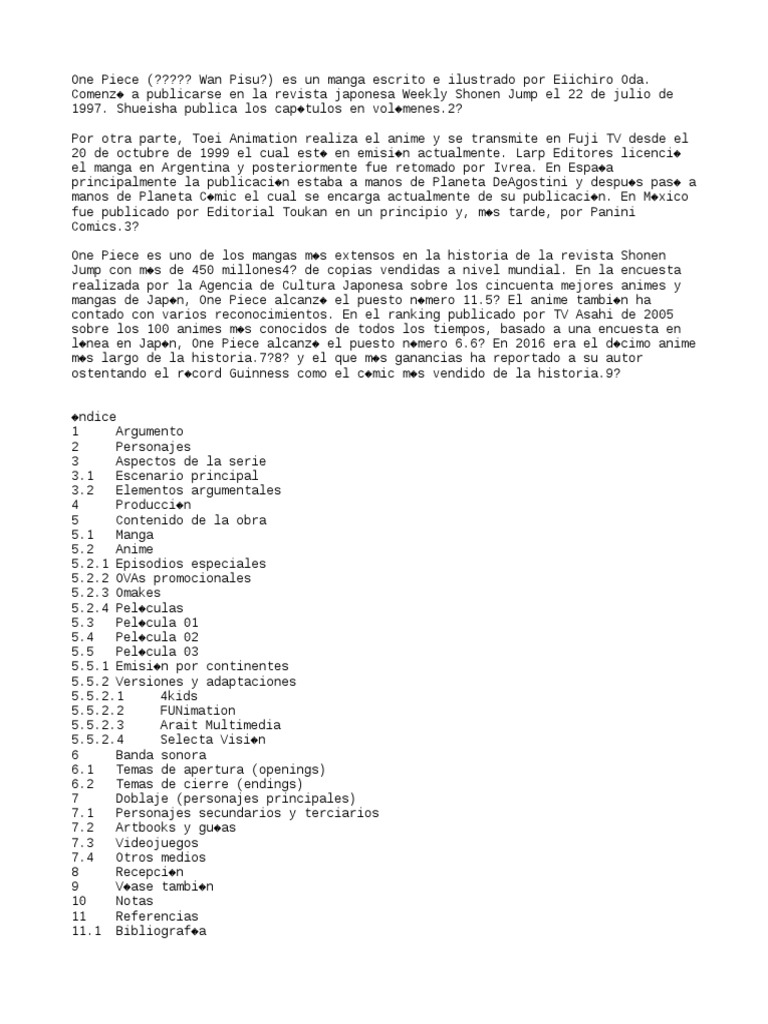 One Piece (????? Wan Pisu?) es un manga escrito e ilustrado por Eiichiro Oda. Comenz◆ a publicarse en la revista japonesa Weekly Shonen Jump el 22 de julio de 1997. Shueisha publica los cap◆tulos en vol◆menes.2?

Por otra parte, Toei Animation realiza el anime y se transmite en Fuji TV desde el 20 de octubre de 1999 el cual est◆ en emisi◆n actualmente. Larp Editores licenci◆ el manga en Argentina y posteriormente fue retomado por Ivrea. En Espa◆a principalmente la publicaci◆n estaba a manos de Planeta DeAgostini y despu◆s pas◆ a manos de Planeta C◆mic el cual se encarga actualmente de su publicaci◆n. En M◆xico fue publicado por Editorial Toukan en un principio y, m◆s tarde, por Panini Comics.3?

One Piece es uno de los mangas m◆s extensos en la historia de la revista Shonen Jump con m◆s de 450 millones4? de copias vendidas a nivel mundial. En la encuesta realizada por la Agencia de Cultura Japonesa sobre los cincuenta mejores animes y mangas de Jap◆n, One Piece alcanz◆ el puesto n◆mero 11.5? El anime tambi◆n ha contado con varios reconocimientos. En el ranking publicado por TV Asahi de 2005 sobre los 100 animes m◆s conocidos de todos los tiempos, basado a una encuesta en l◆nea en Jap◆n, One Piece alcanz◆ el puesto n◆mero 6.6? En 2016 era el d◆cimo anime m◆s largo de la historia.7?8? y el que m◆s ganancias ha reportado a su autor ostentando el r◆cord Guinness como el c◆mic m◆s vendido de la historia.9?

◆ndice
1 Argumento
2 Personajes
3 Aspectos de la serie
3.1 Escenario principal
3.2 Elementos argumentales
4 Producci◆n
5 Contenido de la obra
5.1 Manga
5.2 Anime
5.2.1 Episodios especiales
5.2.2 OVAs promocionales
5.2.3 Omakes
5.2.4 Pel◆culas
5.3 Pel◆cula 01
5.4 Pel◆cula 02
5.5 Pel◆cula 03
5.5.1 Emisi◆n por continentes
5.5.2 Versiones y adaptaciones
5.5.2.1 4kids
5.5.2.2 FUNimation
5.5.2.3 Arait Multimedia
5.5.2.4 Selecta Visi◆n
6 Banda sonora
6.1 Temas de apertura (openings)
6.2 Temas de cierre (endings)
7 Doblaje (personajes principales)
7.1 Personajes secundarios y terciarios
7.2 Artbooks y gu◆as
7.3 Videojuegos
7.4 Otros medios
8 Recepci◆n
9 V◆ase tambi◆n
10 Notas
11 Referencias
11.1 Bibliograf◆a